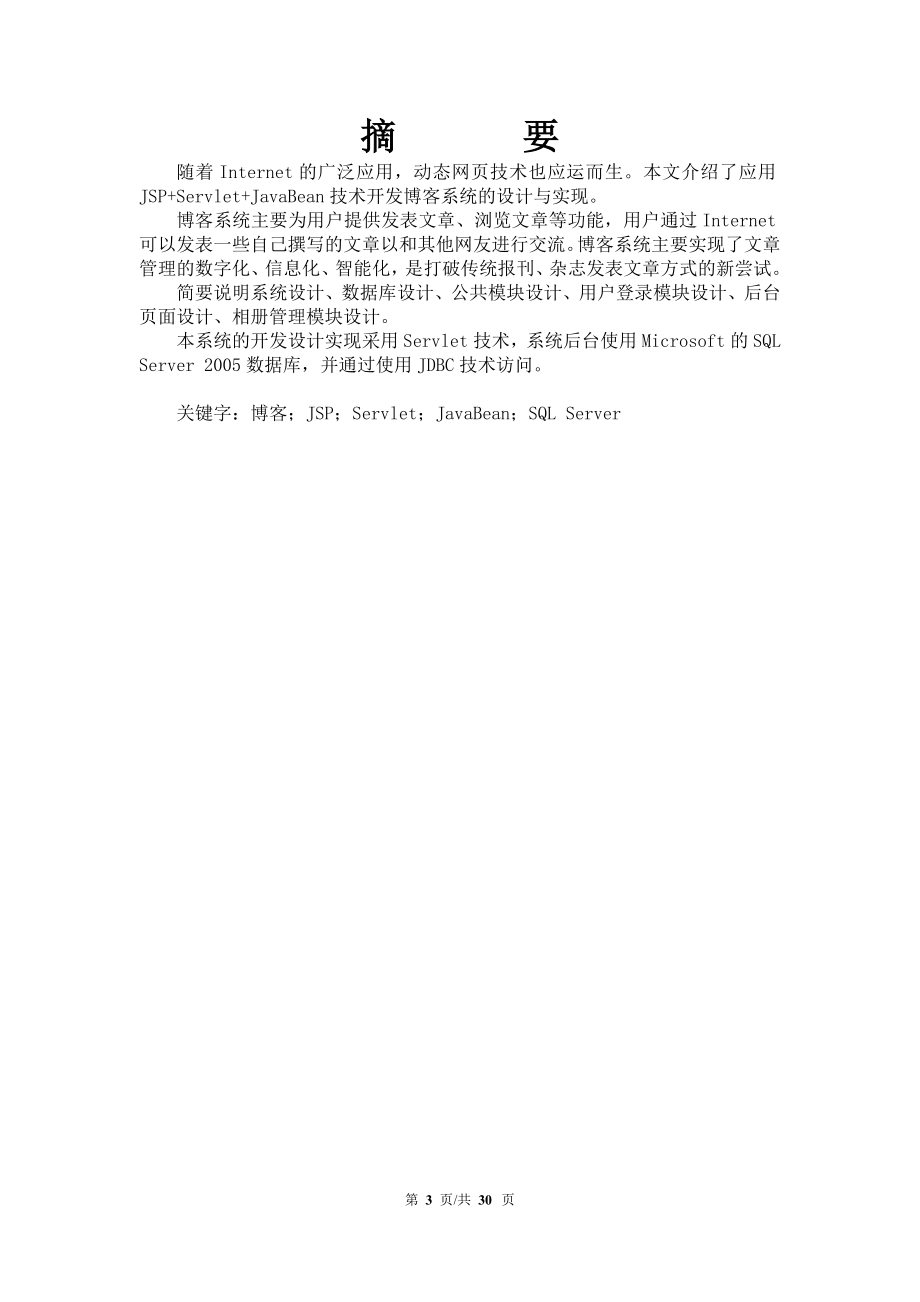 摘　　要

随着 Internet 的广泛应用，动态网页技术也应运而生。本文介绍了应用 JSP+Servlet+JavaBean 技术开发博客系统的设计与实现。

博客系统主要为用户提供发表文章、浏览文章等功能，用户通过 Internet 可以发表一些自己撰写的文章以和其他网友进行交流。博客系统主要实现了文章管理的数字化、信息化、智能化，是打破传统报刊、杂志发表文章方式的新尝试。

简要说明系统设计、数据库设计、公共模块设计、用户登录模块设计、后台页面设计、相册管理模块设计。

本系统的开发设计实现采用 Servlet 技术，系统后台使用 Microsoft 的 SQL Server 2005 数据库，并通过使用 JDBC 技术访问。

关键字：博客；JSP；Servlet；JavaBean；SQL Server

第 3 页/共 30 页